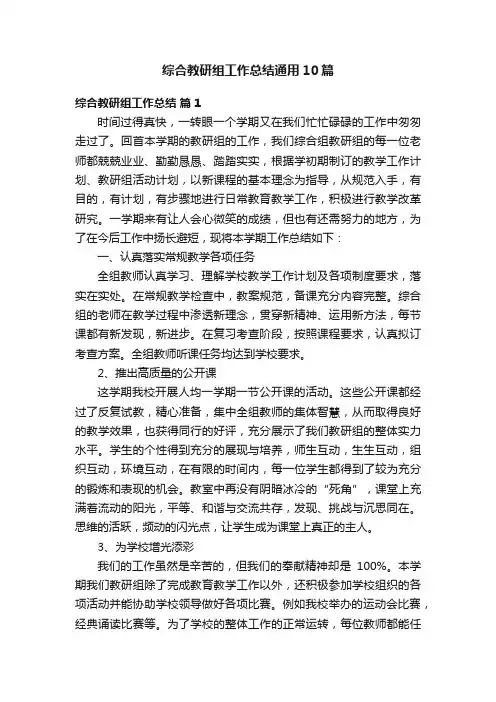 综合教研组工作总结通用10篇

综合教研组工作总结 篇1

时间过得真快，一转眼一个学期又在我们忙忙碌碌的工作中匆匆走过了。回首本学期的教研组的工作，我们综合组教研组的每一位老师都兢兢业业、勤勤恳恳、踏踏实实，根据学初期制订的教学工作计划、教研组活动计划，以新课程的基本理念为指导，从规范入手，有目的，有计划，有步骤地进行日常教育教学工作，积极进行教学改革研究。一学期来有让人会心微笑的成绩，但也有还需努力的地方，为了在今后工作中扬长避短，现将本学期工作总结如下：

一、认真落实常规教学各项任务

全组教师认真学习、理解学校教学工作计划及各项制度要求，落实在实处。在常规教学检查中，教案规范，备课充分内容完整。综合组的老师在教学过程中渗透新理念，贯穿新精神、运用新方法，每节课都有新发现，新进步。在复习考查阶段，按照课程要求，认真拟订考查方案。全组教师听课任务均达到学校要求。

2、推出高质量的公开课

这学期我校开展人均一学期一节公开课的活动。这些公开课都经过了反复试教，精心准备，集中全组教师的集体智慧，从而取得良好的教学效果，也获得同行的好评，充分展示了我们教研组的整体实力水平。学生的个性得到充分的展现与培养，师生互动，生生互动，组织互动，环境互动，在有限的时间内，每一位学生都得到了较为充分的锻炼和表现的机会。教室中再没有阴暗冰冷的“死角”，课堂上充满着流动的阳光，平等、和谐与交流共存，发现、挑战与沉思同在。思维的活跃，频动的闪光点，让学生成为课堂上真正的主人。

3、为学校增光添彩

我们的工作虽然是辛苦的，但我们的奉献精神却是 100%。本学期我们教研组除了完成教育教学工作以外，还积极参加学校组织的各项活动并能协助学校领导做好各项比赛。例如我校举办的运动会比赛，经典诵读比赛等。为了学校的整体工作的正常运转，每位教师都能任